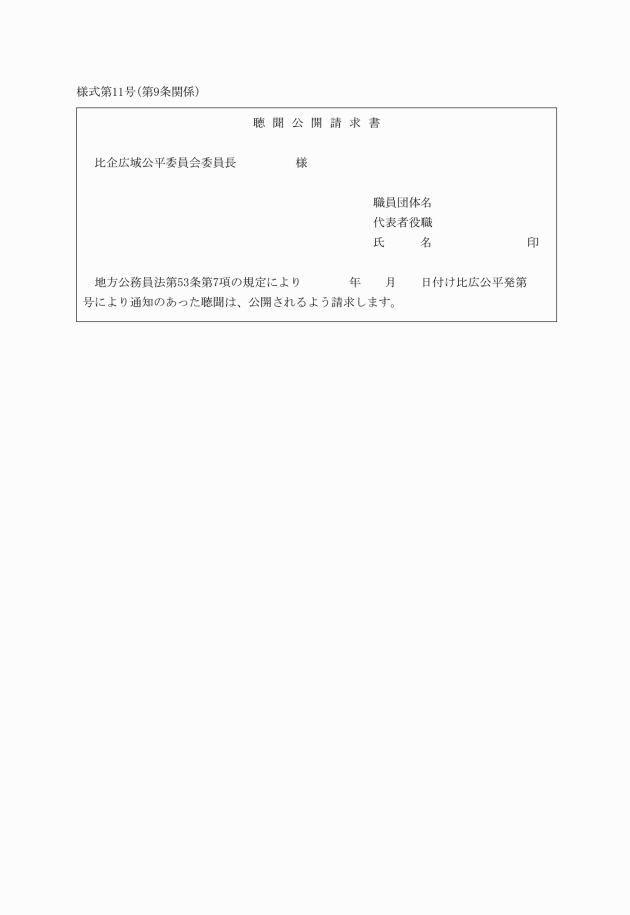 様式第11号(第9条関係)

聴 聞 公 開 請 求 書

比企広域公平委員会委員長　　　　様

職員団体名
代表者役職
氏　　名　　　　　　印

地方公務員法第53条第7項の規定により　　年　　月　　日付け比広公平発第　　号により通知のあった聴聞は、公開されるよう請求します。